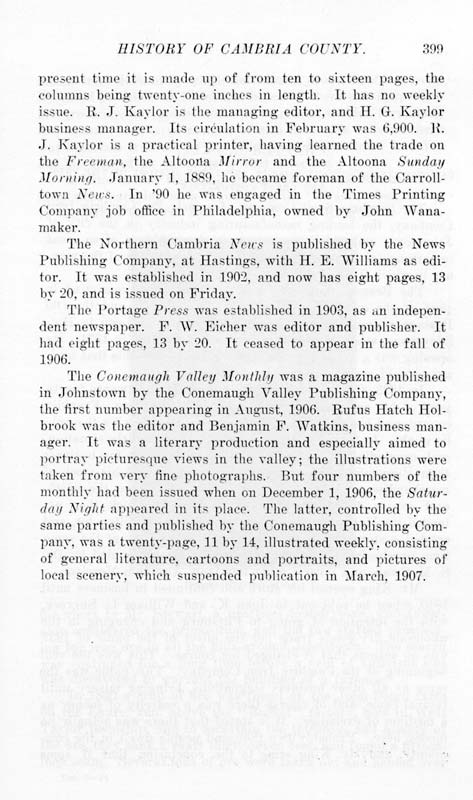 HISTORY OF CAMBRIA COUNTY. 399

present time it is made up of from ten to sixteen pages, the columns being twenty-one inches in length. It has no weekly issue. R. J. Kaylor is the managing editor, and H. G. Kaylor business manager. Its circulation in February was 6,900. R. J. Kaylor is a practical printer, having learned the trade on the Freeman, the Altoona Mirror and the Altoona Sunday Morning. January 1, 1889, he became foreman of the Carrolltown News. In '90 he was engaged in the Times Printing Company job office in Philadelphia, owned by John Wanamaker.

The Northern Cambria News is published by the News Publishing Company, at Hastings, with H. E. Williams as editor. It was established in 1902, and now has eight pages, 13 by 20, and is issued on Friday.

The Portage Press was established in 1903, as an independent newspaper. F. W. Eicher was editor and publisher. It had eight pages, 13 by 20. It ceased to appear in the fall of 1906.

The Conemaugh Valley Monthly was a magazine published in Johnstown by the Conemaugh Valley Publishing Company, the first number appearing in August, 1906. Rufus Hatch Holbrook was the editor and Benjamin F. Watkins, business manager. It was a literary production and especially aimed to portray picturesque views in the valley; the illustrations were taken from very fine photographs. But four numbers of the monthly had been issued when on December 1, 1906, the Saturday Night appeared in its place. The latter, controlled by the same parties and published by the Conemaugh Publishing Company, was a twenty-page, 11 by 14, illustrated weekly, consisting of general literature, cartoons and portraits, and pictures of local scenery, which suspended publication in March, 1907.